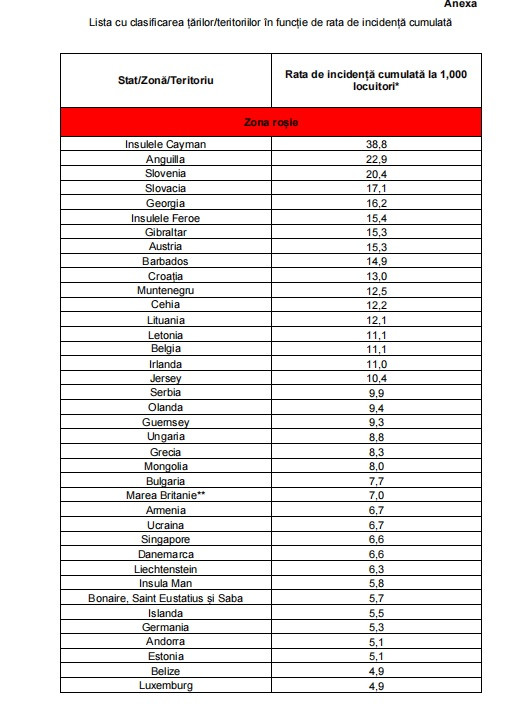 Anexa

Lista cu clasificarea țărilor/teritoriilor în funcție de rata de incidență cumulată

| Stat/Zonă/Teritoriu | Rata de incidență cumulată la 1,000 locuitori* |
|---|---|
| Zona roșie | |
| Insulele Cayman | 38,8 |
| Anguilla | 22,9 |
| Slovenia | 20,4 |
| Slovacia | 17,1 |
| Georgia | 16,2 |
| Insulele Feroe | 15,4 |
| Gibraltar | 15,3 |
| Austria | 15,3 |
| Barbados | 14,9 |
| Croația | 13,0 |
| Muntenegru | 12,5 |
| Cehia | 12,2 |
| Lituania | 12,1 |
| Letonia | 11,1 |
| Belgia | 11,1 |
| Irlanda | 11,0 |
| Jersey | 10,4 |
| Serbia | 9,9 |
| Olanda | 9,4 |
| Guernsey | 9,3 |
| Ungaria | 8,8 |
| Grecia | 8,3 |
| Mongolia | 8,0 |
| Bulgaria | 7,7 |
| Marea Britanie** | 7,0 |
| Armenia | 6,7 |
| Ucraina | 6,7 |
| Singapore | 6,6 |
| Danemarca | 6,6 |
| Liechtenstein | 6,3 |
| Insula Man | 5,8 |
| Bonaire, Saint Eustatius și Saba | 5,7 |
| Islanda | 5,5 |
| Germania | 5,3 |
| Andorra | 5,1 |
| Estonia | 5,1 |
| Belize | 4,9 |
| Luxemburg | 4,9 |